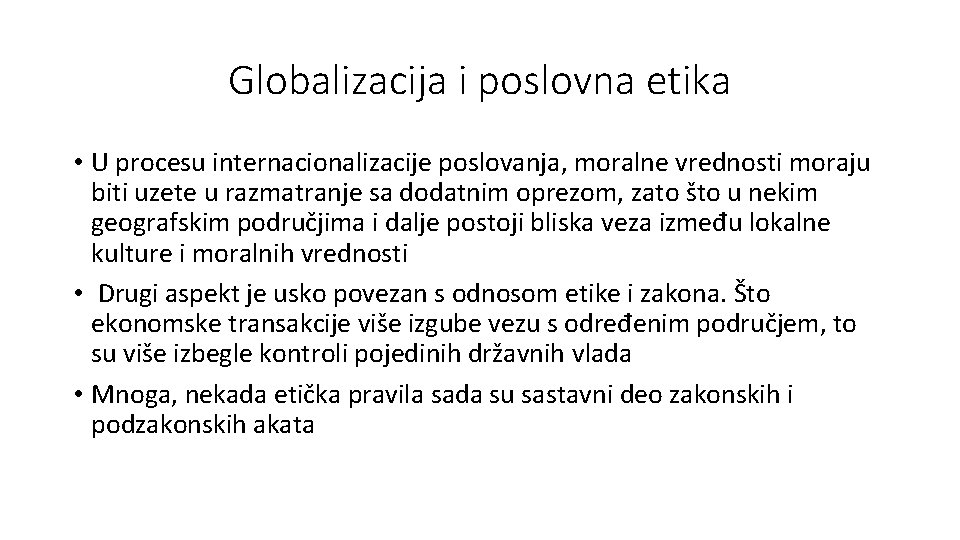 Globalizacija i poslovna etika

• U procesu internacionalizacije poslovanja, moralne vrednosti moraju biti uzete u razmatranje sa dodatnim oprezom, zato što u nekim geografskim područjima i dalje postoji bliska veza između lokalne kulture i moralnih vrednosti

• Drugi aspekt je usko povezan s odnosom etike i zakona. Što ekonomske transakcije više izgube vezu s određenim područjem, to su više izbegle kontroli pojedinih državnih vlada

• Mnoga, nekada etička pravila sada su sastavni deo zakonskih i podzakonskih akata